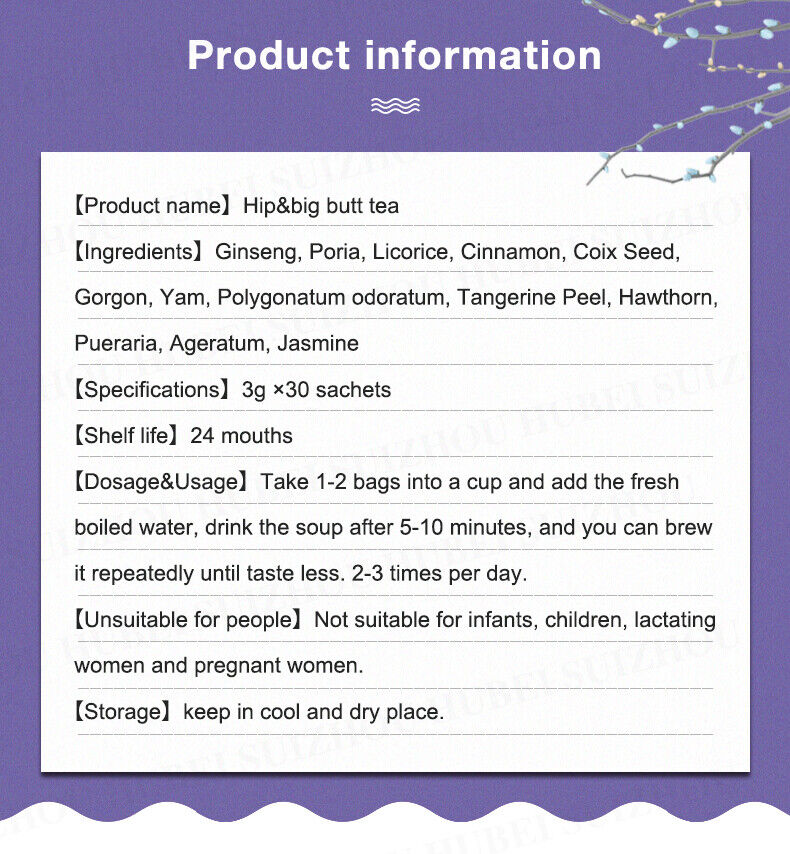 Product information

【Product name】Hip&big butt tea

【Ingredients】Ginseng, Poria, Licorice, Cinnamon, Coix Seed, Gorgon, Yam, Polygonatum odoratum, Tangerine Peel, Hawthorn, Pueraria, Ageratum, Jasmine

【Specifications】3g ×30 sachets

【Shelf life】24 mouths

【Dosage&Usage】Take 1-2 bags into a cup and add the fresh boiled water, drink the soup after 5-10 minutes, and you can brew it repeatedly until taste less. 2-3 times per day.

【Unsuitable for people】Not suitable for infants, children, lactating women and pregnant women.

【Storage】keep in cool and dry place.

HUBEI SUIZHOU